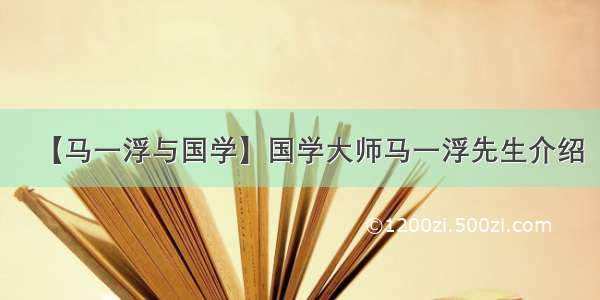 【马一浮与国学】国学大师马一浮先生介绍

©1200zi.500zi.com